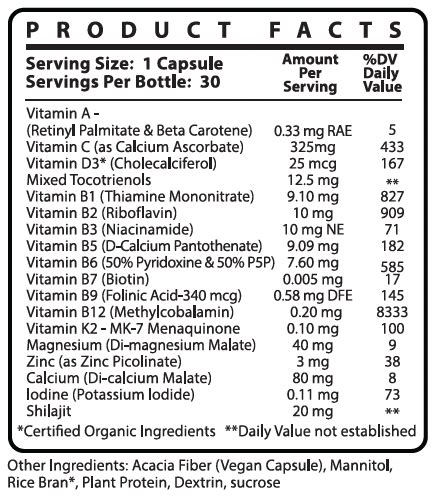 PRODUCT FACTS

Serving Size: 1 Capsule
Servings Per Bottle: 30

| | Amount Per Serving | %DV Daily Value |
|---|---|---|
| Vitamin A - (Retinyl Palmitate & Beta Carotene) | 0.33 mg RAE | 5 |
| Vitamin C (as Calcium Ascorbate) | 325mg | 433 |
| Vitamin D3* (Cholecalciferol) | 25 mcg | 167 |
| Mixed Tocotrienols | 12.5 mg | ** |
| Vitamin B1 (Thiamine Mononitrate) | 9.10 mg | 827 |
| Vitamin B2 (Riboflavin) | 10 mg | 909 |
| Vitamin B3 (Niacinamide) | 10 mg NE | 71 |
| Vitamin B5 (D-Calcium Pantothenate) | 9.09 mg | 182 |
| Vitamin B6 (50% Pyridoxine & 50% P5P) | 7.60 mg | 585 |
| Vitamin B7 (Biotin) | 0.005 mg | 17 |
| Vitamin B9 (Folinic Acid-340 mcg) | 0.58 mg DFE | 145 |
| Vitamin B12 (Methylcobalamin) | 0.20 mg | 8333 |
| Vitamin K2 - MK-7 Menaquinone | 0.10 mg | 100 |
| Magnesium (Di-magnesium Malate) | 40 mg | 9 |
| Zinc (as Zinc Picolinate) | 3 mg | 38 |
| Calcium (Di-calcium Malate) | 80 mg | 8 |
| Iodine (Potassium Iodide) | 0.11 mg | 73 |
| Shilajit | 20 mg | ** |

*Certified Organic Ingredients **Daily Value not established

Other Ingredients: Acacia Fiber (Vegan Capsule), Mannitol, Rice Bran*, Plant Protein, Dextrin, sucrose